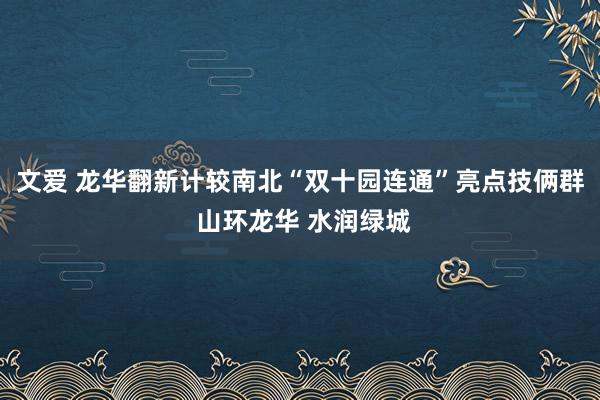 文爱 龙华翻新计较南北“双十园连通”亮点技俩群山环龙华 水润绿城